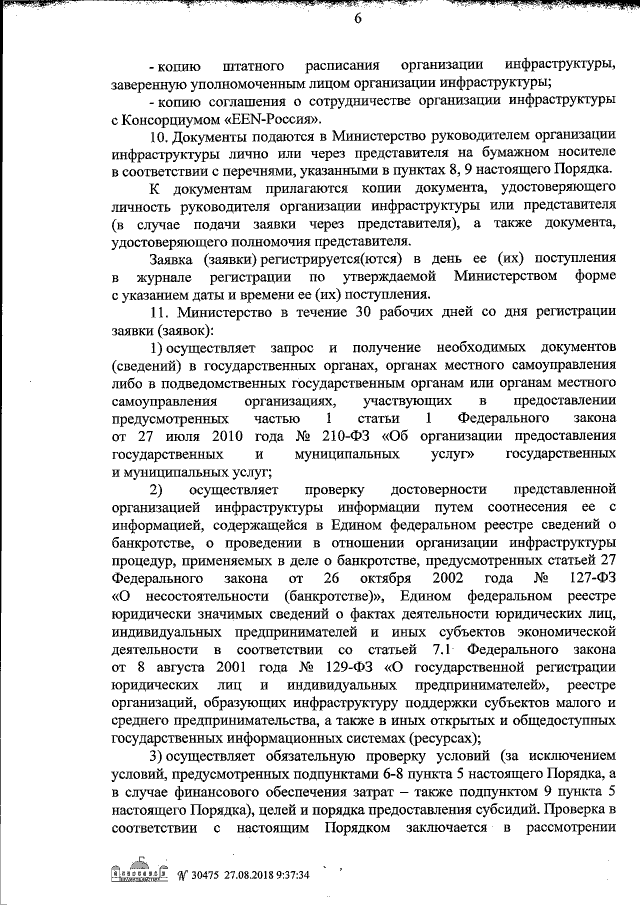 6

- копию штатного расписания организации инфраструктуры, заверенную уполномоченным лицом организации инфраструктуры;

- копию соглашения о сотрудничестве организации инфраструктуры с Консорциумом «EEN-Россия».

10. Документы подаются в Министерство руководителем организации инфраструктуры лично или через представителя на бумажном носителе в соответствии с перечнями, указанными в пунктах 8, 9 настоящего Порядка.

К документам прилагаются копии документа, удостоверяющего личность руководителя организации инфраструктуры или представителя (в случае подачи заявки через представителя), а также документа, удостоверяющего полномочия представителя.

Заявка (заявки) регистрируется(ются) в день ее (их) поступления в журнале регистрации по утверждаемой Министерством форме с указанием даты и времени ее (их) поступления.

11. Министерство в течение 30 рабочих дней со дня регистрации заявки (заявок):

1) осуществляет запрос и получение необходимых документов (сведений) в государственных органах, органах местного самоуправления либо в подведомственных государственным органам или органам местного самоуправления организациях, участвующих в предоставлении предусмотренных частью 1 статьи 1 Федерального закона от 27 июля 2010 года № 210-ФЗ «Об организации предоставления государственных и муниципальных услуг» государственных и муниципальных услуг;

2) осуществляет проверку достоверности представленной организацией инфраструктуры информации путем соотнесения ее с информацией, содержащейся в Едином федеральном реестре сведений о банкротстве, о проведении в отношении организации инфраструктуры процедур, применяемых в деле о банкротстве, предусмотренных статьей 27 Федерального закона от 26 октября 2002 года № 127-ФЗ «О несостоятельности (банкротстве)», Едином федеральном реестре юридически значимых сведений о фактах деятельности юридических лиц, индивидуальных предпринимателей и иных субъектов экономической деятельности в соответствии со статьей 7.1 Федерального закона от 8 августа 2001 года № 129-ФЗ «О государственной регистрации юридических лиц и индивидуальных предпринимателей», реестре организаций, образующих инфраструктуру поддержки субъектов малого и среднего предпринимательства, а также в иных открытых и общедоступных государственных информационных системах (ресурсах);

3) осуществляет обязательную проверку условий (за исключением условий, предусмотренных подпунктами 6-8 пункта 5 настоящего Порядка, а в случае финансового обеспечения затрат – также подпунктом 9 пункта 5 настоящего Порядка), целей и порядка предоставления субсидий. Проверка в соответствии с настоящим Порядком заключается в рассмотрении

№ 30475 27.08.2018 9:37:34